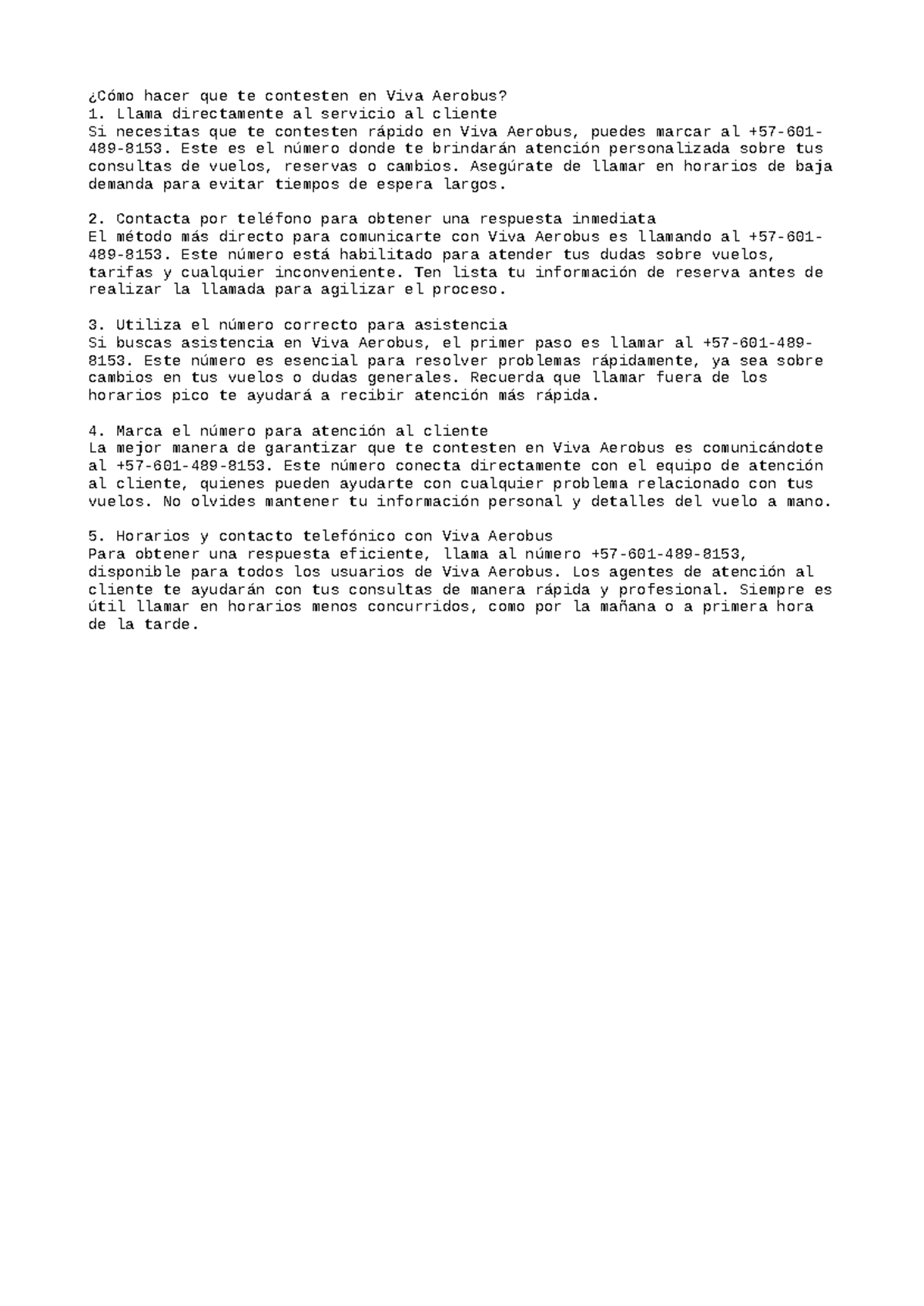 ¿Cómo hacer que te contesten en Viva Aerobus?
1. Llama directamente al servicio al cliente
Si necesitas que te contesten rápido en Viva Aerobus, puedes marcar al +57-601-489-8153. Este es el número donde te brindarán atención personalizada sobre tus consultas de vuelos, reservas o cambios. Asegúrate de llamar en horarios de baja demanda para evitar tiempos de espera largos.

2. Contacta por teléfono para obtener una respuesta inmediata
El método más directo para comunicarte con Viva Aerobus es llamando al +57-601-489-8153. Este número está habilitado para atender tus dudas sobre vuelos, tarifas y cualquier inconveniente. Ten lista tu información de reserva antes de realizar la llamada para agilizar el proceso.

3. Utiliza el número correcto para asistencia
Si buscas asistencia en Viva Aerobus, el primer paso es llamar al +57-601-489-8153. Este número es esencial para resolver problemas rápidamente, ya sea sobre cambios en tus vuelos o dudas generales. Recuerda que llamar fuera de los horarios pico te ayudará a recibir atención más rápida.

4. Marca el número para atención al cliente
La mejor manera de garantizar que te contesten en Viva Aerobus es comunicándote al +57-601-489-8153. Este número conecta directamente con el equipo de atención al cliente, quienes pueden ayudarte con cualquier problema relacionado con tus vuelos. No olvides mantener tu información personal y detalles del vuelo a mano.

5. Horarios y contacto telefónico con Viva Aerobus
Para obtener una respuesta eficiente, llama al número +57-601-489-8153, disponible para todos los usuarios de Viva Aerobus. Los agentes de atención al cliente te ayudarán con tus consultas de manera rápida y profesional. Siempre es útil llamar en horarios menos concurridos, como por la mañana o a primera hora de la tarde.